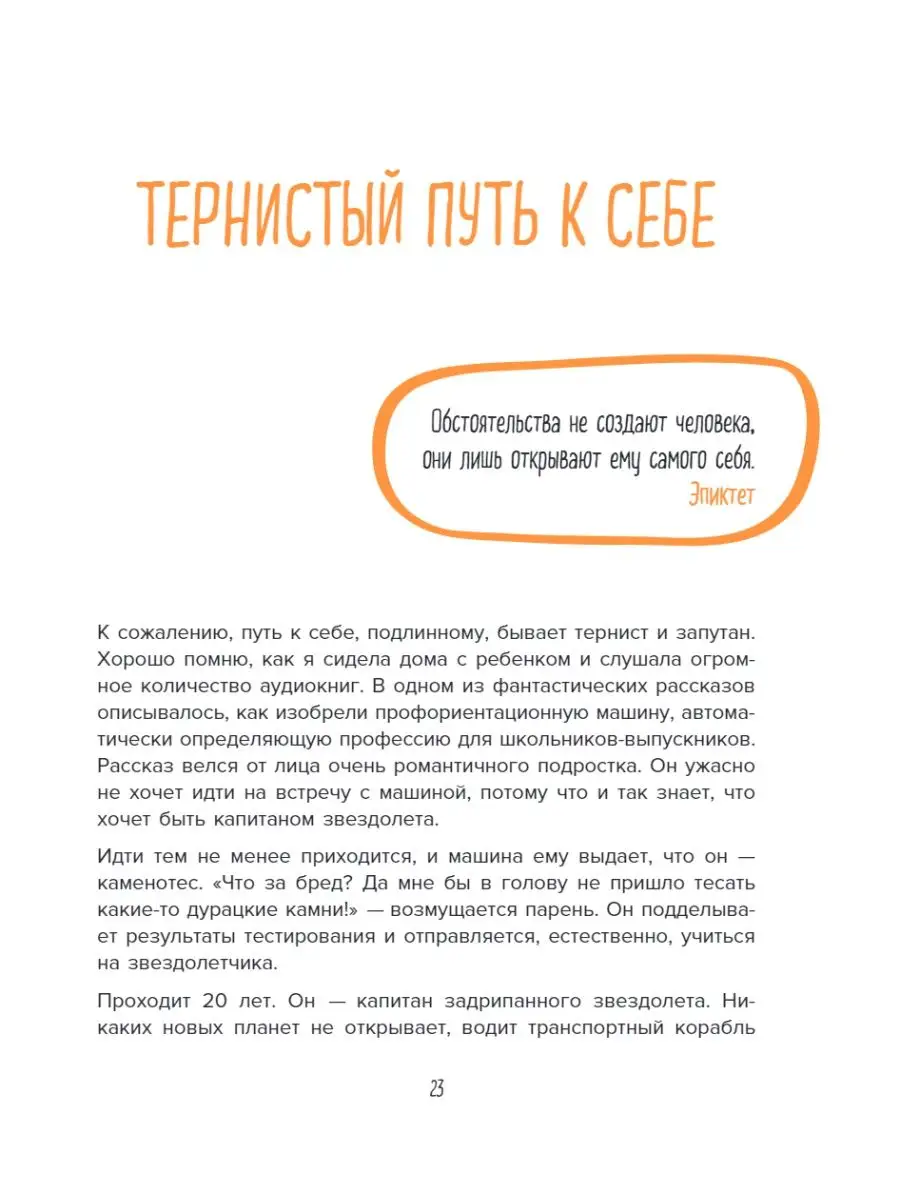 ТЕРНИСТЫЙ ПУТЬ К СЕБЕ

Обстоятельства не создают человека, они лишь открывают ему самого себя.
Эпиктет

К сожалению, путь к себе, подлинному, бывает тернист и запутан. Хорошо помню, как я сидела дома с ребенком и слушала огромное количество аудиокниг. В одном из фантастических рассказов описывалось, как изобрели профориентационную машину, автоматически определяющую профессию для школьников-выпускников. Рассказ велся от лица очень романтичного подростка. Он ужасно не хочет идти на встречу с машиной, потому что и так знает, что хочет быть капитаном звездолета.

Идти тем не менее приходится, и машина ему выдает, что он — каменотес. «Что за бред? Да мне бы в голову не пришло тесать какие-то дурацкие камни!» — возмущается парень. Он подделывает результаты тестирования и отправляется, естественно, учиться на звездолетчика.

Проходит 20 лет. Он — капитан задрипанного звездолета. Никаких новых планет не открывает, водит транспортный корабль

23